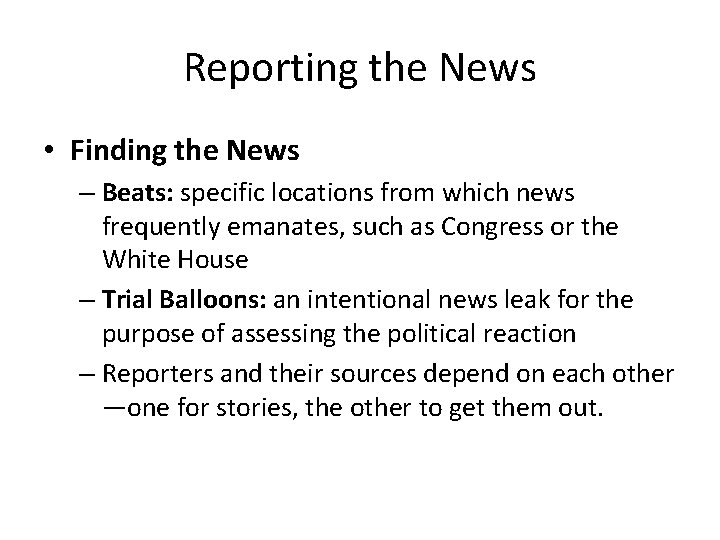 Reporting the News

• Finding the News

– Beats: specific locations from which news frequently emanates, such as Congress or the White House

– Trial Balloons: an intentional news leak for the purpose of assessing the political reaction

– Reporters and their sources depend on each other —one for stories, the other to get them out.